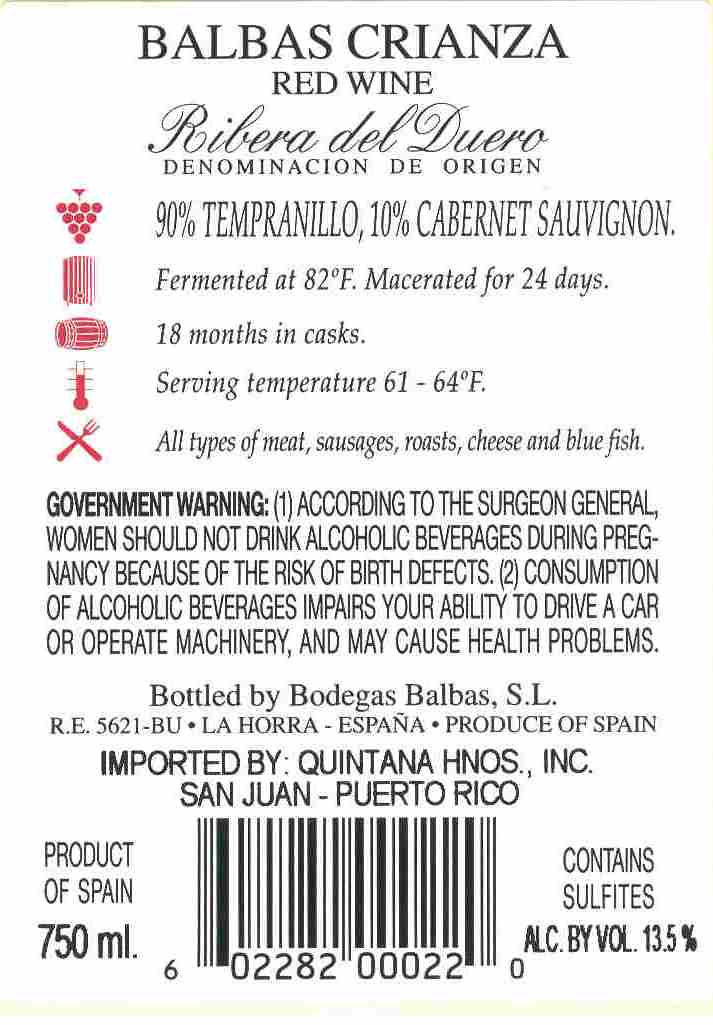 BALBAS CRIANZA
RED WINE
Ribera del Duero
DENOMINACION DE ORIGEN

90% TEMPRANILLO, 10% CABERNET SAUVIGNON.

Fermented at 82°F. Macerated for 24 days.

18 months in casks.

Serving temperature 61 - 64°F.

All types of meat, sausages, roasts, cheese and blue fish.

GOVERNMENT WARNING: (1) ACCORDING TO THE SURGEON GENERAL, WOMEN SHOULD NOT DRINK ALCOHOLIC BEVERAGES DURING PREGNANCY BECAUSE OF THE RISK OF BIRTH DEFECTS. (2) CONSUMPTION OF ALCOHOLIC BEVERAGES IMPAIRS YOUR ABILITY TO DRIVE A CAR OR OPERATE MACHINERY, AND MAY CAUSE HEALTH PROBLEMS.

Bottled by Bodegas Balbas, S.L.
R.E. 5621-BU • LA HORRA - ESPAÑA • PRODUCE OF SPAIN

IMPORTED BY: QUINTANA HNOS., INC.
SAN JUAN - PUERTO RICO

PRODUCT
OF SPAIN
750 ml.

6 02282 00022 0

CONTAINS
SULFITES
ALC. BY VOL. 13.5 %